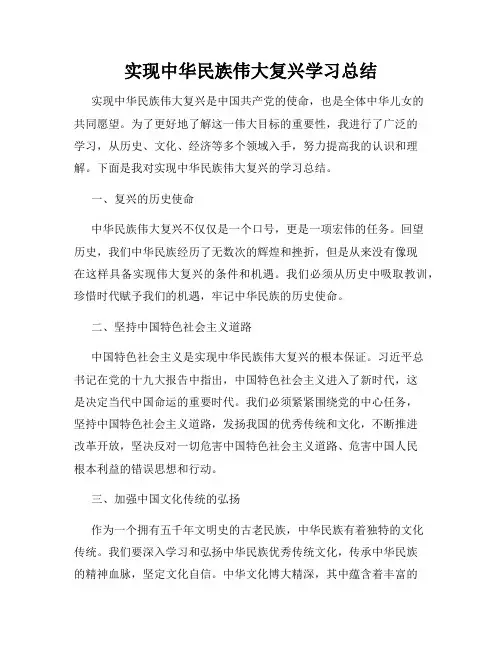 实现中华民族伟大复兴学习总结

实现中华民族伟大复兴是中国共产党的使命，也是全体中华儿女的共同愿望。为了更好地了解这一伟大目标的重要性，我进行了广泛的学习，从历史、文化、经济等多个领域入手，努力提高我的认识和理解。下面是我对实现中华民族伟大复兴的学习总结。

一、复兴的历史使命

中华民族伟大复兴不仅仅是一个口号，更是一项宏伟的任务。回望历史，我们中华民族经历了无数次的辉煌和挫折，但是从来没有像现在这样具备实现伟大复兴的条件和机遇。我们必须从历史中吸取教训，珍惜时代赋予我们的机遇，牢记中华民族的历史使命。

二、坚持中国特色社会主义道路

中国特色社会主义是实现中华民族伟大复兴的根本保证。习近平总书记在党的十九大报告中指出，中国特色社会主义进入了新时代，这是决定当代中国命运的重要时代。我们必须紧紧围绕党的中心任务，坚持中国特色社会主义道路，发扬我国的优秀传统和文化，不断推进改革开放，坚决反对一切危害中国特色社会主义道路、危害中国人民根本利益的错误思想和行动。

三、加强中国文化传统的弘扬

作为一个拥有五千年文明史的古老民族，中华民族有着独特的文化传统。我们要深入学习和弘扬中华民族优秀传统文化，传承中华民族的精神血脉，坚定文化自信。中华文化博大精深，其中蕴含着丰富的